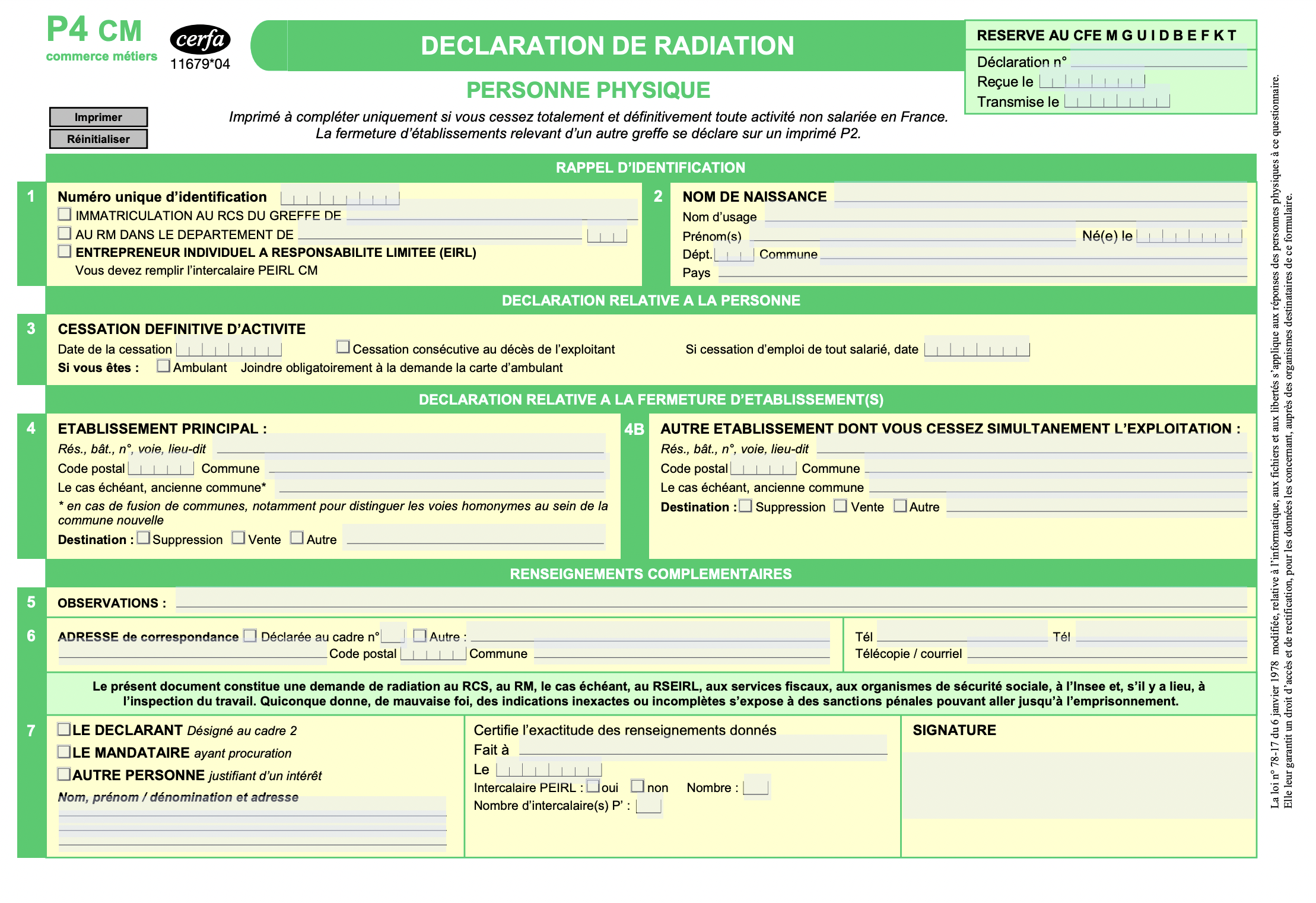 P4 CM
commerce métiers

cerfa
11679*04

DECLARATION DE RADIATION

RESERVE AU CFE M G U I D B E F K T
Déclaration n°
Reçue le
Transmise le

PERSONNE PHYSIQUE

Imprimer
Réinitialiser

Imprimé à compléter uniquement si vous cessez totalement et définitivement toute activité non salariée en France.
La fermeture d'établissements relevant d'un autre greffe se déclare sur un imprimé P2.

RAPPEL D'IDENTIFICATION

1 Numéro unique d'identification
IMMATRICULATION AU RCS DU GREFFE DE
AU RM DANS LE DEPARTEMENT DE
ENTREPRENEUR INDIVIDUEL A RESPONSABILITE LIMITEE (EIRL)
Vous devez remplir l'intercalaire PEIRL CM

2 NOM DE NAISSANCE
Nom d'usage
Prénom(s) Né(e) le
Dépt. Commune
Pays

DECLARATION RELATIVE A LA PERSONNE

3 CESSATION DEFINITIVE D'ACTIVITE
Date de la cessation Cessation consécutive au décès de l'exploitant Si cessation d'emploi de tout salarié, date
Si vous êtes : Ambulant Joindre obligatoirement à la demande la carte d'ambulant

DECLARATION RELATIVE A LA FERMETURE D'ETABLISSEMENT(S)

4 ETABLISSEMENT PRINCIPAL :
Rés., bât., n°, voie, lieu-dit
Code postal Commune
Le cas échéant, ancienne commune*
* en cas de fusion de communes, notamment pour distinguer les voies homonymes au sein de la commune nouvelle
Destination : Suppression Vente Autre

4B AUTRE ETABLISSEMENT DONT VOUS CESSEZ SIMULTANEMENT L'EXPLOITATION :
Rés., bât., n°, voie, lieu-dit
Code postal Commune
Le cas échéant, ancienne commune
Destination : Suppression Vente Autre

RENSEIGNEMENTS COMPLEMENTAIRES

5 OBSERVATIONS :

6 ADRESSE de correspondance Déclarée au cadre n° Autre :
Code postal Commune
Tél Tél
Télécopie / courriel

Le présent document constitue une demande de radiation au RCS, au RM, le cas échéant, au RSEIRL, aux services fiscaux, aux organismes de sécurité sociale, à l'Insee et, s'il y a lieu, à l'inspection du travail. Quiconque donne, de mauvaise foi, des indications inexactes ou incomplètes s'expose à des sanctions pénales pouvant aller jusqu'à l'emprisonnement.

7 LE DECLARANT Désigné au cadre 2
LE MANDATAIRE ayant procuration
AUTRE PERSONNE justifiant d'un intérêt
Nom, prénom / dénomination et adresse

Certifie l'exactitude des renseignements donnés
Fait à
Le
Intercalaire PEIRL : oui non Nombre :
Nombre d'intercalaire(s) P' :

SIGNATURE

La loi n° 78-17 du 6 janvier 1978 modifiée, relative à l'informatique, aux fichiers et aux libertés s'applique aux réponses des personnes physiques à ce questionnaire. Elle leur garantit un droit d'accès et de rectification, pour les données les concernant, auprès des organismes destinataires de ce formulaire.